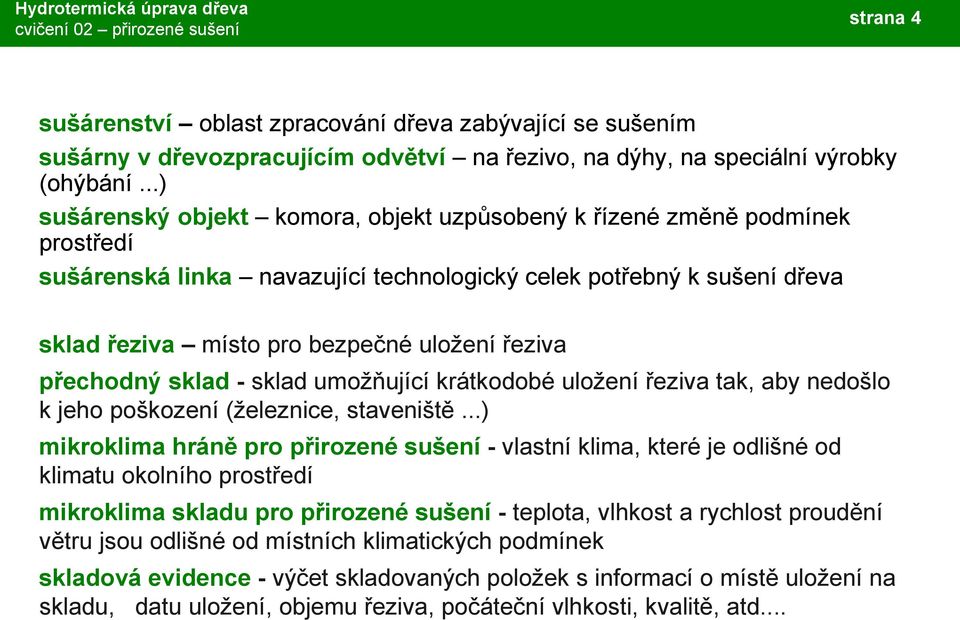 Hydrotermická úprava dřeva
cvičení 02 – přirozené sušení

strana 4

sušárenství – oblast zpracování dřeva zabývající se sušením

sušárny v dřevozpracujícím odvětví – na řezivo, na dýhy, na speciální výrobky (ohýbání ...)

sušárenský objekt – komora, objekt uzpůsobený k řízené změně podmínek prostředí

sušárenská linka – navazující technologický celek potřebný k sušení dřeva

sklad řeziva – místo pro bezpečné uložení řeziva

přechodný sklad - sklad umožňující krátkodobé uložení řeziva tak, aby nedošlo k jeho poškození (železnice, staveniště ...)

mikroklima hráně pro přirozené sušení - vlastní klima, které je odlišné od klimatu okolního prostředí

mikroklima skladu pro přirozené sušení - teplota, vlhkost a rychlost proudění větru jsou odlišné od místních klimatických podmínek

skladová evidence - výčet skladovaných položek s informací o místě uložení na skladu, datu uložení, objemu řeziva, počáteční vlhkosti, kvalitě, atd....